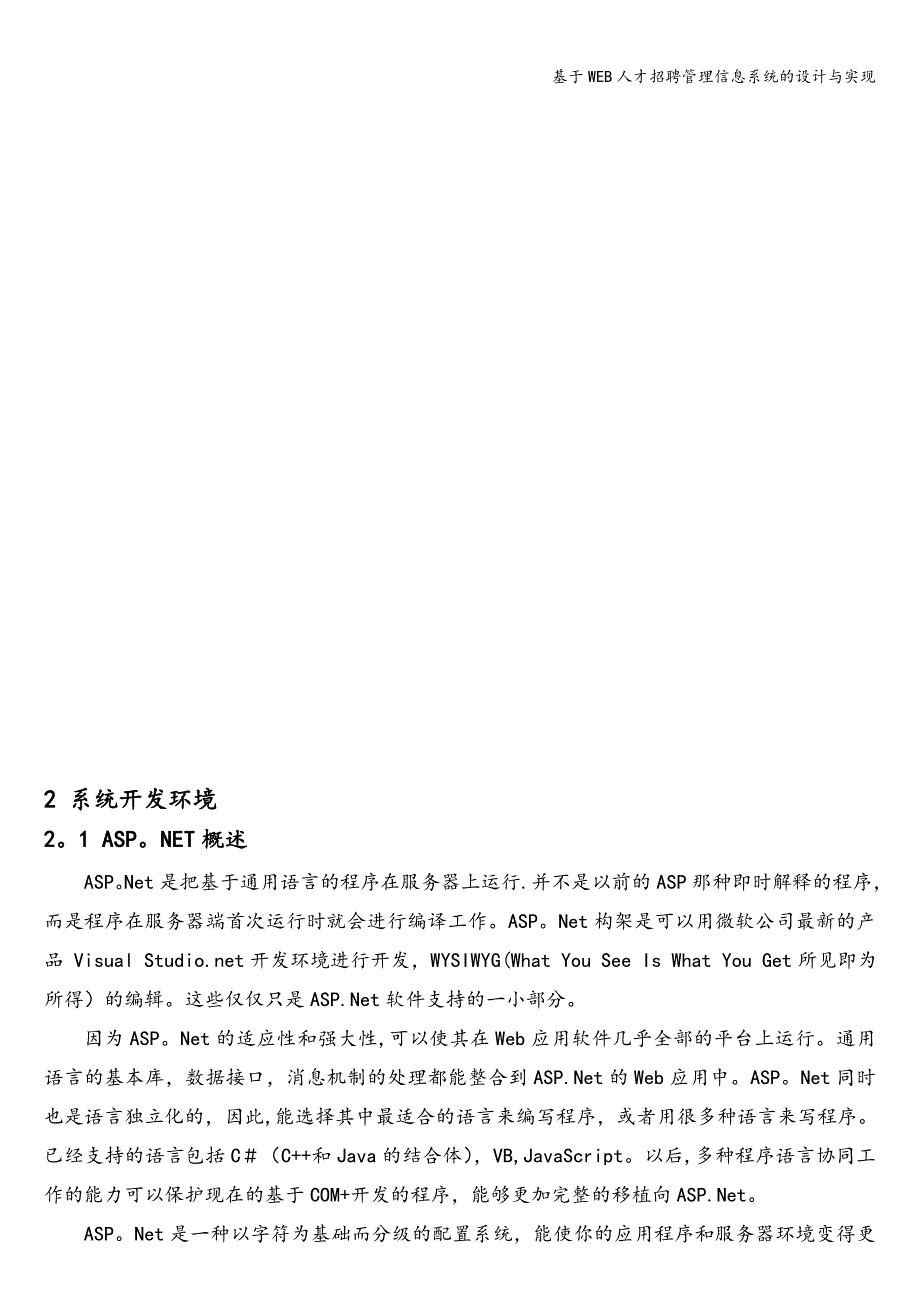 基于WEB人才招聘管理信息系统的设计与实现

2 系统开发环境

2。1 ASP。NET概述

ASP。Net是把基于通用语言的程序在服务器上运行.并不是以前的ASP那种即时解释的程序，而是程序在服务器端首次运行时就会进行编译工作。ASP。Net构架是可以用微软公司最新的产品 Visual Studio.net开发环境进行开发，WYSIWYG(What You See Is What You Get所见即为所得）的编辑。这些仅仅只是ASP.Net软件支持的一小部分。

因为ASP。Net的适应性和强大性,可以使其在Web应用软件几乎全部的平台上运行。通用语言的基本库，数据接口，消息机制的处理都能整合到ASP.Net的Web应用中。ASP。Net同时也是语言独立化的，因此,能选择其中最适合的语言来编写程序，或者用很多种语言来写程序。已经支持的语言包括C＃（C++和Java的结合体），VB,JavaScript。以后,多种程序语言协同工作的能力可以保护现在的基于COM+开发的程序，能够更加完整的移植向ASP.Net。

ASP。Net是一种以字符为基础而分级的配置系统，能使你的应用程序和服务器环境变得更